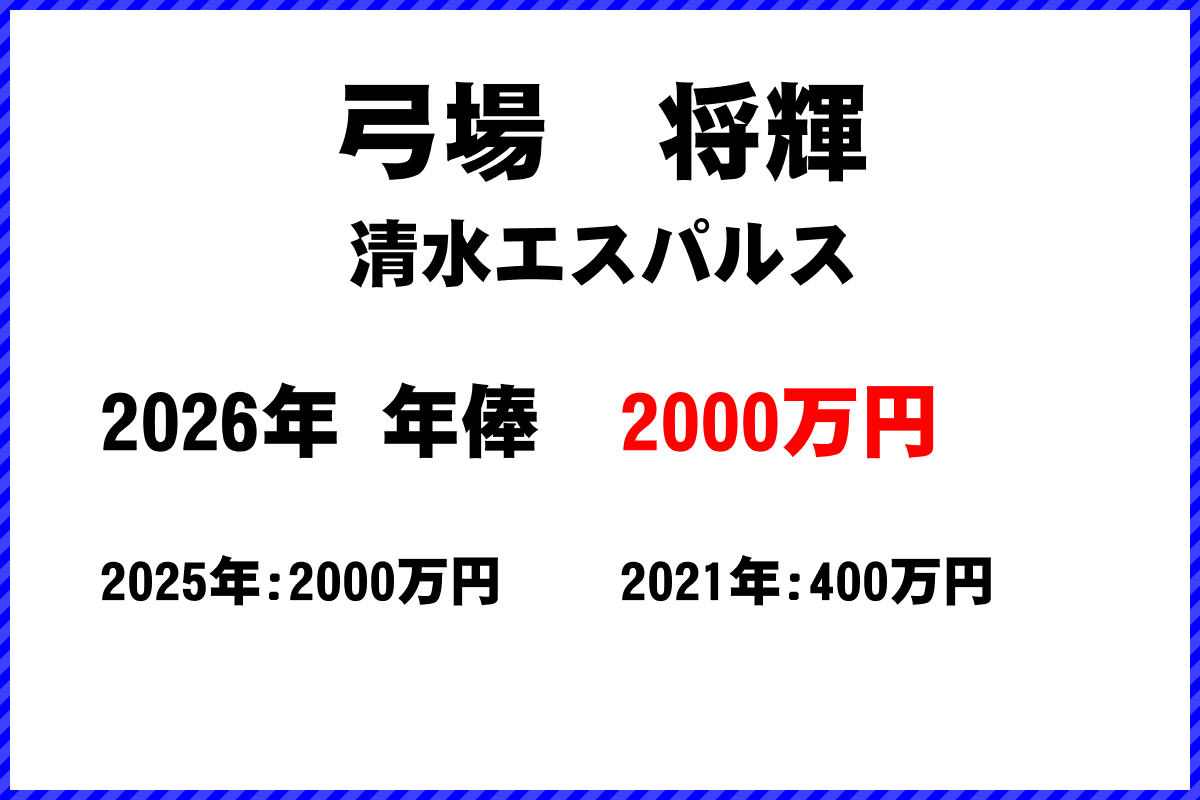 弓場　将輝

清水エスパルス

2026年　年俸　2000万円

2025年：2000万円

2021年：400万円